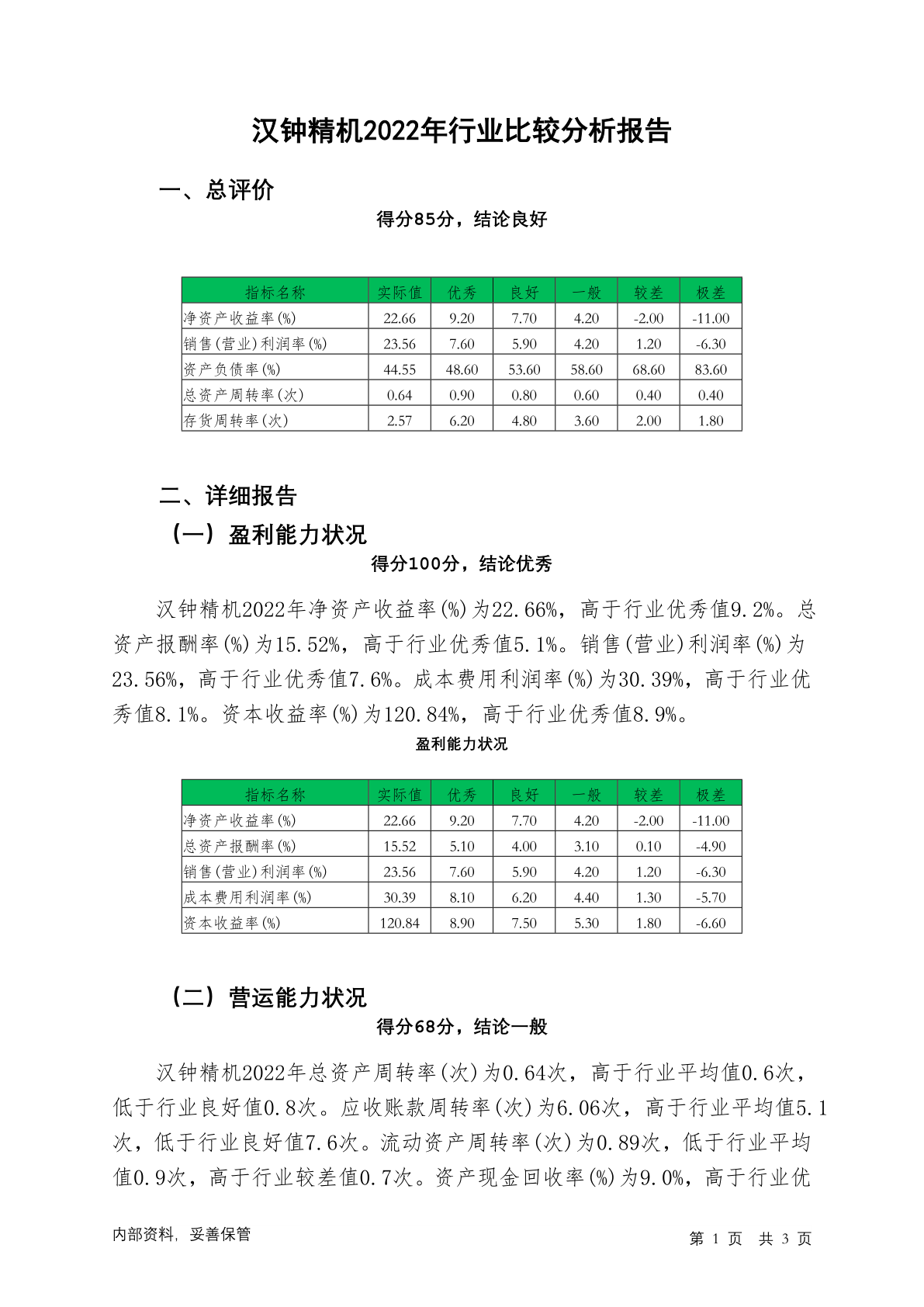 汉钟精机2022年行业比较分析报告

一、总评价

得分85分，结论良好

| 指标名称 | 实际值 | 优秀 | 良好 | 一般 | 较差 | 极差 |
|---|---|---|---|---|---|---|
| 净资产收益率(%) | 22.66 | 9.20 | 7.70 | 4.20 | -2.00 | -11.00 |
| 销售(营业)利润率(%) | 23.56 | 7.60 | 5.90 | 4.20 | 1.20 | -6.30 |
| 资产负债率(%) | 44.55 | 48.60 | 53.60 | 58.60 | 68.60 | 83.60 |
| 总资产周转率(次) | 0.64 | 0.90 | 0.80 | 0.60 | 0.40 | 0.40 |
| 存货周转率(次) | 2.57 | 6.20 | 4.80 | 3.60 | 2.00 | 1.80 |

二、详细报告

（一）盈利能力状况

得分100分，结论优秀

汉钟精机2022年净资产收益率(%)为22.66%，高于行业优秀值9.2%。总资产报酬率(%)为15.52%，高于行业优秀值5.1%。销售(营业)利润率(%)为23.56%，高于行业优秀值7.6%。成本费用利润率(%)为30.39%，高于行业优秀值8.1%。资本收益率(%)为120.84%，高于行业优秀值8.9%。

盈利能力状况

| 指标名称 | 实际值 | 优秀 | 良好 | 一般 | 较差 | 极差 |
|---|---|---|---|---|---|---|
| 净资产收益率(%) | 22.66 | 9.20 | 7.70 | 4.20 | -2.00 | -11.00 |
| 总资产报酬率(%) | 15.52 | 5.10 | 4.00 | 3.10 | 0.10 | -4.90 |
| 销售(营业)利润率(%) | 23.56 | 7.60 | 5.90 | 4.20 | 1.20 | -6.30 |
| 成本费用利润率(%) | 30.39 | 8.10 | 6.20 | 4.40 | 1.30 | -5.70 |
| 资本收益率(%) | 120.84 | 8.90 | 7.50 | 5.30 | 1.80 | -6.60 |

（二）营运能力状况

得分68分，结论一般

汉钟精机2022年总资产周转率(次)为0.64次，高于行业平均值0.6次，低于行业良好值0.8次。应收账款周转率(次)为6.06次，高于行业平均值5.1次，低于行业良好值7.6次。流动资产周转率(次)为0.89次，低于行业平均值0.9次，高于行业较差值0.7次。资产现金回收率(%)为9.0%，高于行业优

内部资料，妥善保管

第 1 页 共 3 页